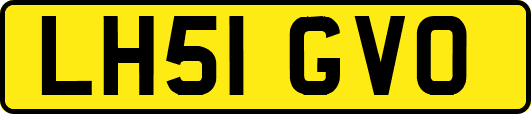 LH51 GVO